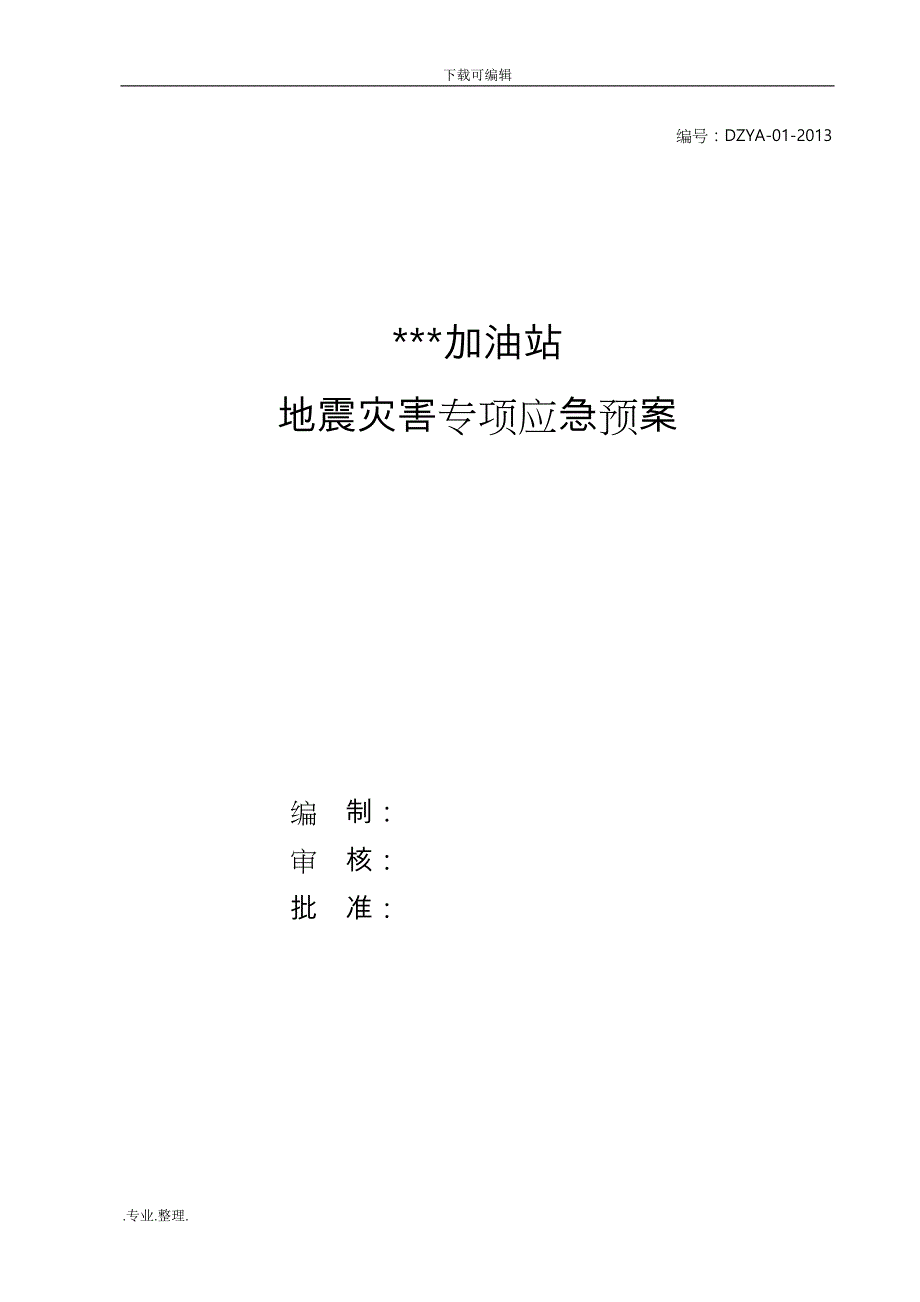 下载可编辑

编号：DZYA-01-2013

***加油站

地震灾害专项应急预案

编 制：

审 核：

批 准：

.专业.整理.